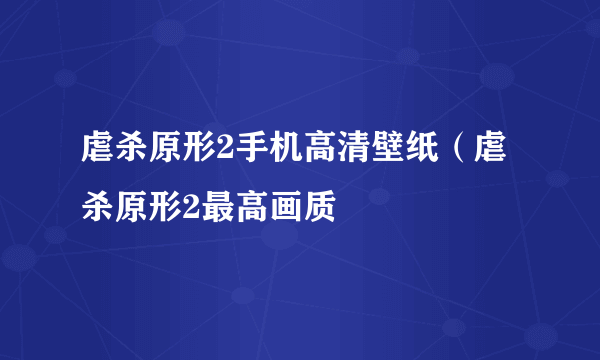 虐杀原形2手机高清壁纸（虐杀原形2最高画质